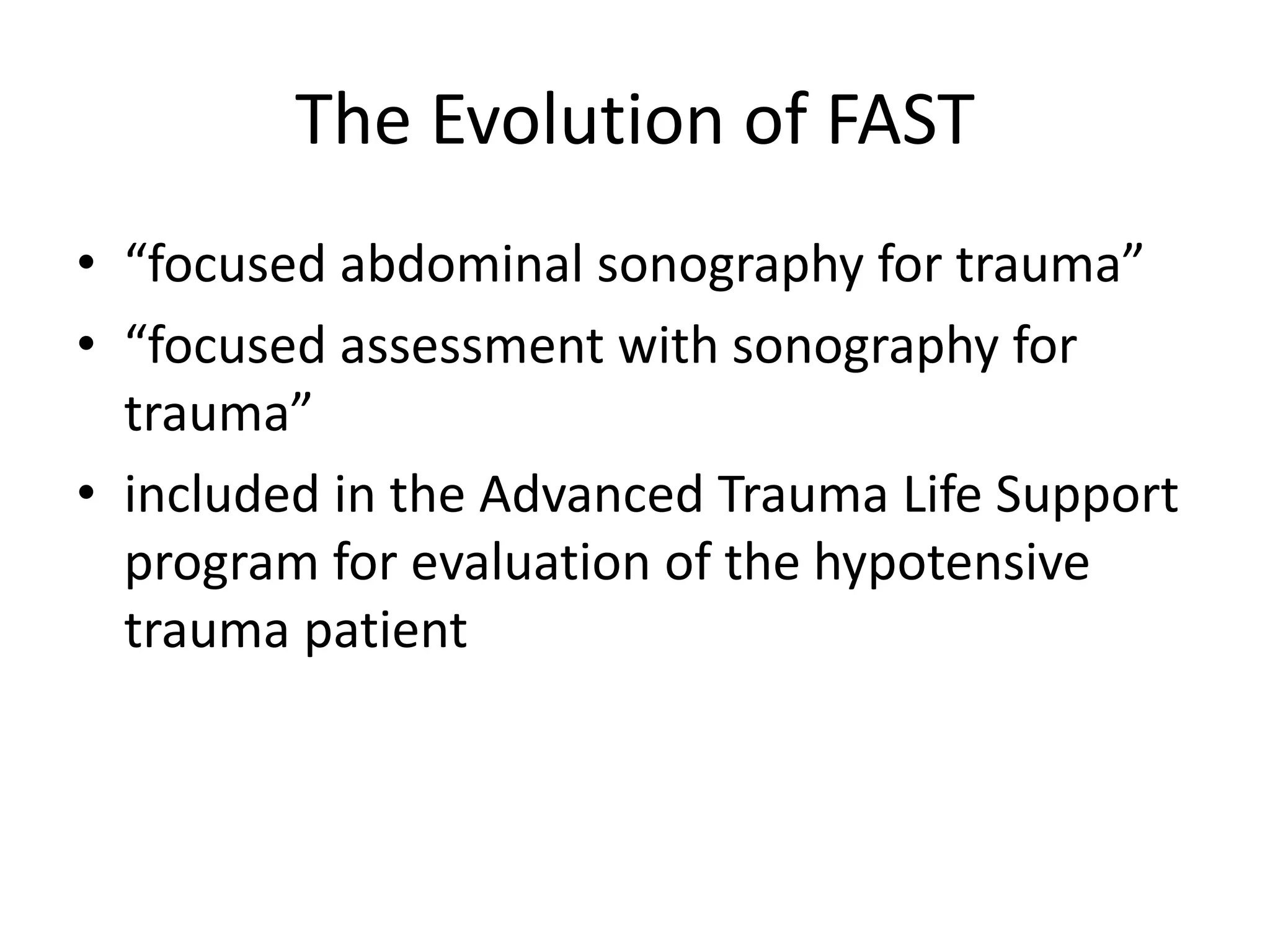 The Evolution of FAST

• “focused abdominal sonography for trauma”
• “focused assessment with sonography for trauma”
• included in the Advanced Trauma Life Support program for evaluation of the hypotensive trauma patient